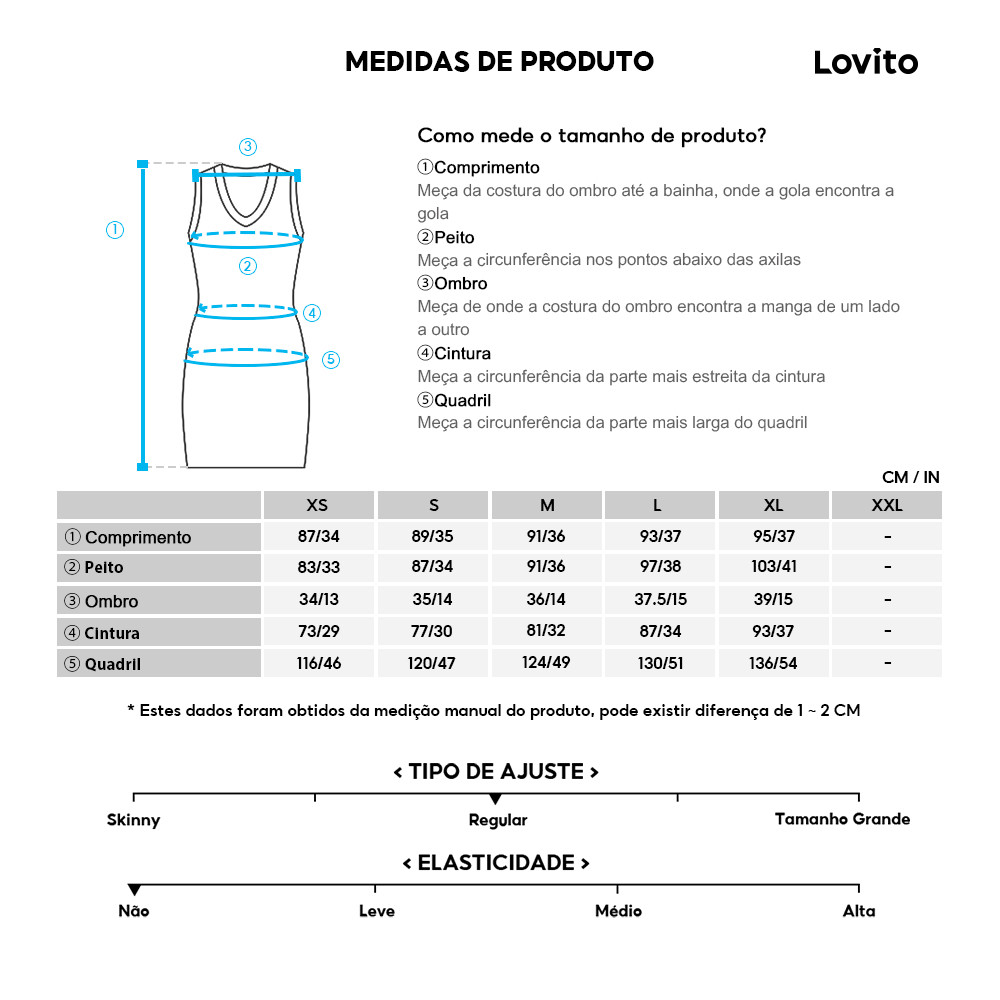 MEDIDAS DE PRODUTO

Lovito

③
①
②
④
⑤

Como mede o tamanho de produto?

①Comprimento
Meça da costura do ombro até a bainha, onde a gola encontra a gola
②Peito
Meça a circunferência nos pontos abaixo das axilas
③Ombro
Meça de onde a costura do ombro encontra a manga de um lado a outro
④Cintura
Meça a circunferência da parte mais estreita da cintura
⑤Quadril
Meça a circunferência da parte mais larga do quadril

CM / IN

| | XS | S | M | L | XL | XXL |
|---|---|---|---|---|---|---|
| ① Comprimento | 87/34 | 89/35 | 91/36 | 93/37 | 95/37 | - |
| ② Peito | 83/33 | 87/34 | 91/36 | 97/38 | 103/41 | - |
| ③ Ombro | 34/13 | 35/14 | 36/14 | 37.5/15 | 39/15 | - |
| ④ Cintura | 73/29 | 77/30 | 81/32 | 87/34 | 93/37 | - |
| ⑤ Quadril | 116/46 | 120/47 | 124/49 | 130/51 | 136/54 | - |

* Estes dados foram obtidos da medição manual do produto, pode existir diferença de 1 ~ 2 CM

< TIPO DE AJUSTE >
Skinny
Regular
Tamanho Grande

< ELASTICIDADE >
Não
Leve
Médio
Alta